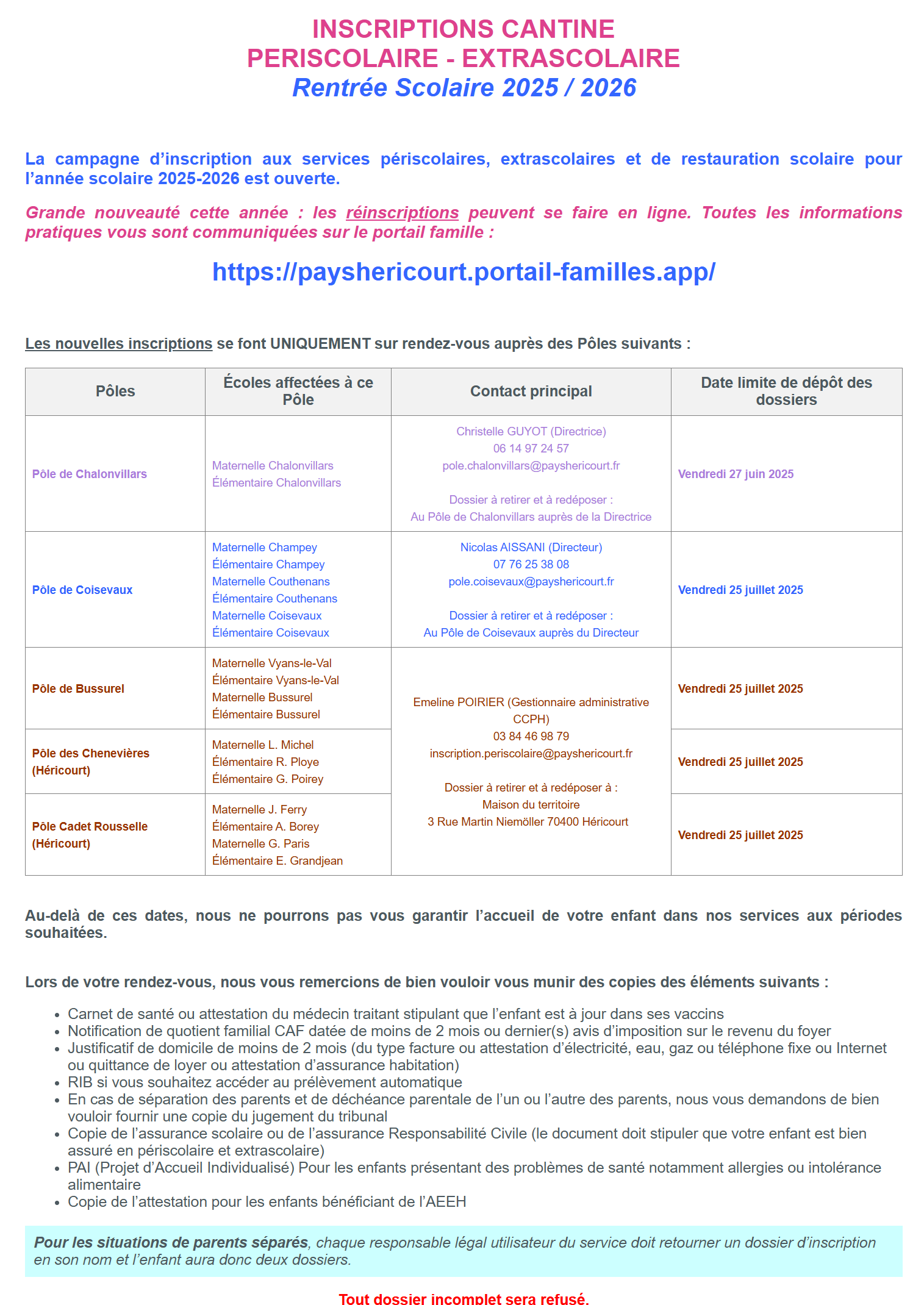 INSCRIPTIONS CANTINE
PERISCOLAIRE - EXTRASCOLAIRE
Rentrée Scolaire 2025 / 2026

La campagne d'inscription aux services périscolaires, extrascolaires et de restauration scolaire pour l'année scolaire 2025-2026 est ouverte.

Grande nouveauté cette année : les réinscriptions peuvent se faire en ligne. Toutes les informations pratiques vous sont communiquées sur le portail famille :

https://payshericourt.portail-familles.app/

Les nouvelles inscriptions se font UNIQUEMENT sur rendez-vous auprès des Pôles suivants :

| Pôles | Écoles affectées à ce Pôle | Contact principal | Date limite de dépôt des dossiers |
|---|---|---|---|
| Pôle de Chalonvillars | Maternelle Chalonvillars Élémentaire Chalonvillars | Christelle GUYOT (Directrice) 06 14 97 24 57 pole.chalonvillars@payshericourt.fr Dossier à retirer et à redéposer : Au Pôle de Chalonvillars auprès de la Directrice | Vendredi 27 juin 2025 |
| Pôle de Coisevaux | Maternelle Champey Élémentaire Champey Maternelle Couthenans Élémentaire Couthenans Maternelle Coisevaux Élémentaire Coisevaux | Nicolas AISSANI (Directeur) 07 76 25 38 08 pole.coisevaux@payshericourt.fr Dossier à retirer et à redéposer : Au Pôle de Coisevaux auprès du Directeur | Vendredi 25 juillet 2025 |
| Pôle de Bussurel | Maternelle Vyans-le-Val Élémentaire Vyans-le-Val Maternelle Bussurel Élémentaire Bussurel | Emeline POIRIER (Gestionnaire administrative CCPH) 03 84 46 98 79 inscription.periscolaire@payshericourt.fr Dossier à retirer et à redéposer à : Maison du territoire 3 Rue Martin Niemöller 70400 Héricourt | Vendredi 25 juillet 2025 |
| Pôle des Chenevières (Héricourt) | Maternelle L. Michel Élémentaire R. Ploye Élémentaire G. Poirey | | Vendredi 25 juillet 2025 |
| Pôle Cadet Rousselle (Héricourt) | Maternelle J. Ferry Élémentaire A. Borey Maternelle G. Paris Élémentaire E. Grandjean | | Vendredi 25 juillet 2025 |

Au-delà de ces dates, nous ne pourrons pas vous garantir l'accueil de votre enfant dans nos services aux périodes souhaitées.

Lors de votre rendez-vous, nous vous remercions de bien vouloir vous munir des copies des éléments suivants :

• Carnet de santé ou attestation du médecin traitant stipulant que l'enfant est à jour dans ses vaccins
• Notification de quotient familial CAF datée de moins de 2 mois ou dernier(s) avis d'imposition sur le revenu du foyer
• Justificatif de domicile de moins de 2 mois (du type facture ou attestation d'électricité, eau, gaz ou téléphone fixe ou Internet ou quittance de loyer ou attestation d'assurance habitation)
• RIB si vous souhaitez accéder au prélèvement automatique
• En cas de séparation des parents et de déchéance parentale de l'un ou l'autre des parents, nous vous demandons de bien vouloir fournir une copie du jugement du tribunal
• Copie de l'assurance scolaire ou de l'assurance Responsabilité Civile (le document doit stipuler que votre enfant est bien assuré en périscolaire et extrascolaire)
• PAI (Projet d'Accueil Individualisé) Pour les enfants présentant des problèmes de santé notamment allergies ou intolérance alimentaire
• Copie de l'attestation pour les enfants bénéficiant de l'AEEH

Pour les situations de parents séparés, chaque responsable légal utilisateur du service doit retourner un dossier d'inscription en son nom et l'enfant aura donc deux dossiers.

Tout dossier incomplet sera refusé.